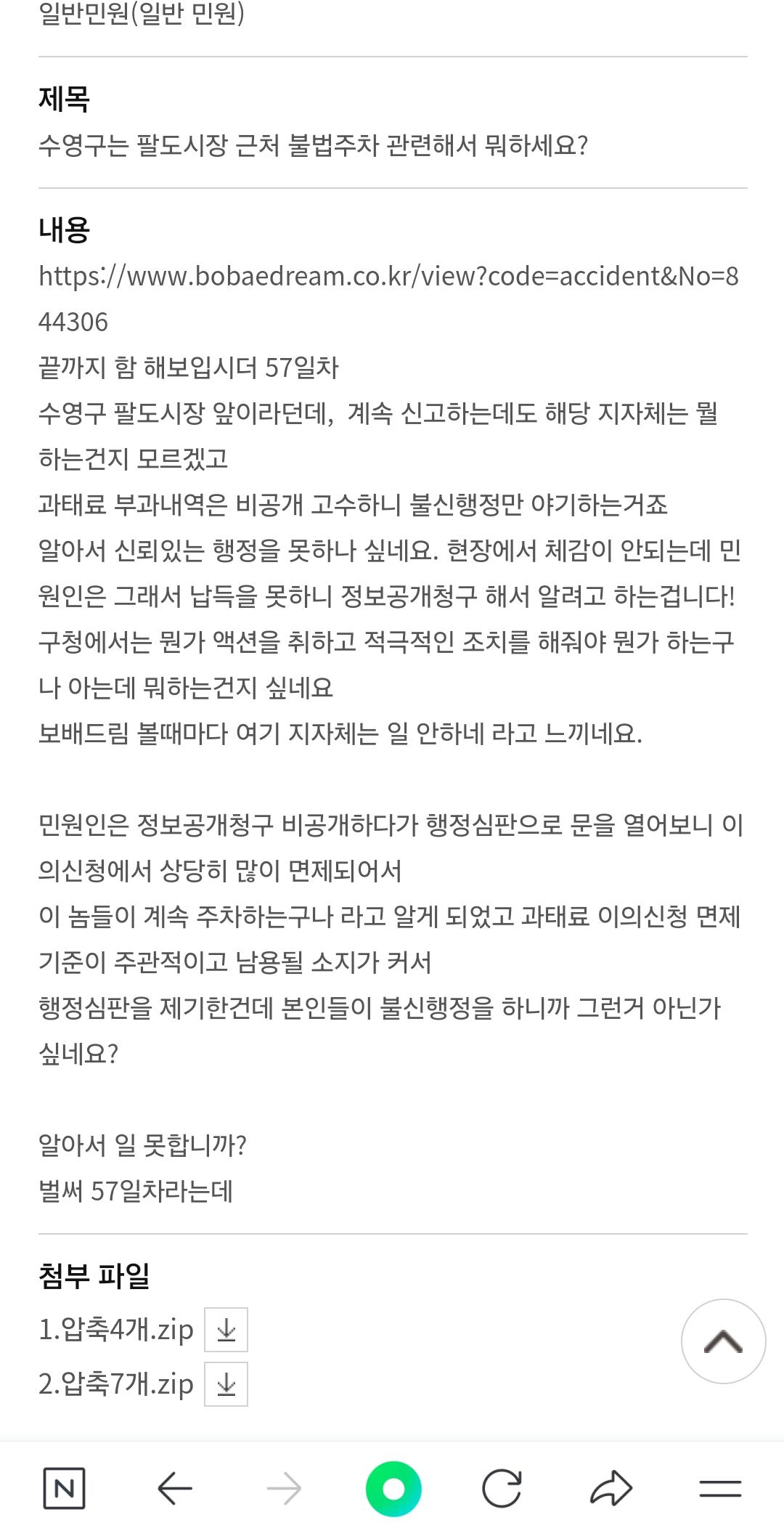 일반민원(일반 민원)

제목
수영구는 팔도시장 근처 불법주차 관련해서 뭐하세요?

내용
https://www.bobaedream.co.kr/view?code=accident&No=844306
끝까지 함 해보입시더 57일차
수영구 팔도시장 앞이라던데, 계속 신고하는데도 해당 지자체는 뭘 하는건지 모르겠고
과태료 부과내역은 비공개 고수하니 불신행정만 야기하는거죠
알아서 신뢰있는 행정을 못하나 싶네요. 현장에서 체감이 안되는데 민원인은 그래서 납득을 못하니 정보공개청구 해서 알려고 하는겁니다!
구청에서는 뭔가 액션을 취하고 적극적인 조치를 해줘야 뭔가 하는구나 아는데 뭐하는건지 싶네요
보배드림 볼때마다 여기 지자체는 일 안하네 라고 느끼네요.

민원인은 정보공개청구 비공개하다가 행정심판으로 문을 열어보니 이의신청에서 상당히 많이 면제되어서
이 놈들이 계속 주차하는구나 라고 알게 되었고 과태료 이의신청 면제 기준이 주관적이고 남용될 소지가 커서
행정심판을 제기한건데 본인들이 불신행정을 하니까 그런거 아닌가 싶네요?

알아서 일 못합니까?
벌써 57일차라는데

첨부 파일
1.압축4개.zip
2.압축7개.zip

N